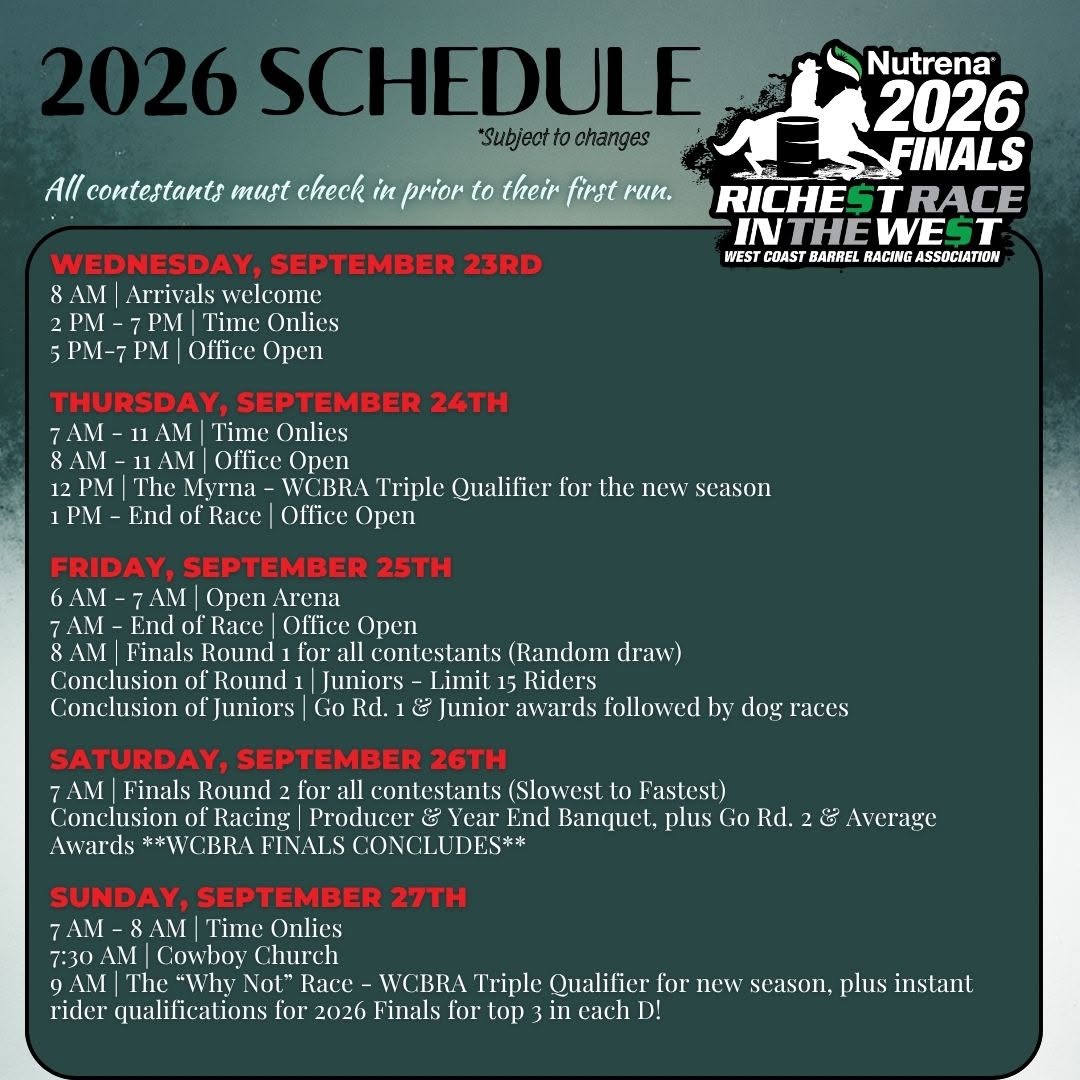 2026 SCHEDULE

*Subject to changes

All contestants must check in prior to their first run.

Nutrena®
2026
FINALS
RICHE$T RACE
IN THE WE$T
WEST COAST BARREL RACING ASSOCIATION

WEDNESDAY, SEPTEMBER 23RD
8 AM | Arrivals welcome
2 PM - 7 PM | Time Onlies
5 PM-7 PM | Office Open

THURSDAY, SEPTEMBER 24TH
7 AM - 11 AM | Time Onlies
8 AM - 11 AM | Office Open
12 PM | The Myrna - WCBRA Triple Qualifier for the new season
1 PM - End of Race | Office Open

FRIDAY, SEPTEMBER 25TH
6 AM - 7 AM | Open Arena
7 AM - End of Race | Office Open
8 AM | Finals Round 1 for all contestants (Random draw)
Conclusion of Round 1 | Juniors - Limit 15 Riders
Conclusion of Juniors | Go Rd. 1 & Junior awards followed by dog races

SATURDAY, SEPTEMBER 26TH
7 AM | Finals Round 2 for all contestants (Slowest to Fastest)
Conclusion of Racing | Producer & Year End Banquet, plus Go Rd. 2 & Average Awards **WCBRA FINALS CONCLUDES**

SUNDAY, SEPTEMBER 27TH
7 AM - 8 AM | Time Onlies
7:30 AM | Cowboy Church
9 AM | The "Why Not" Race - WCBRA Triple Qualifier for new season, plus instant rider qualifications for 2026 Finals for top 3 in each D!